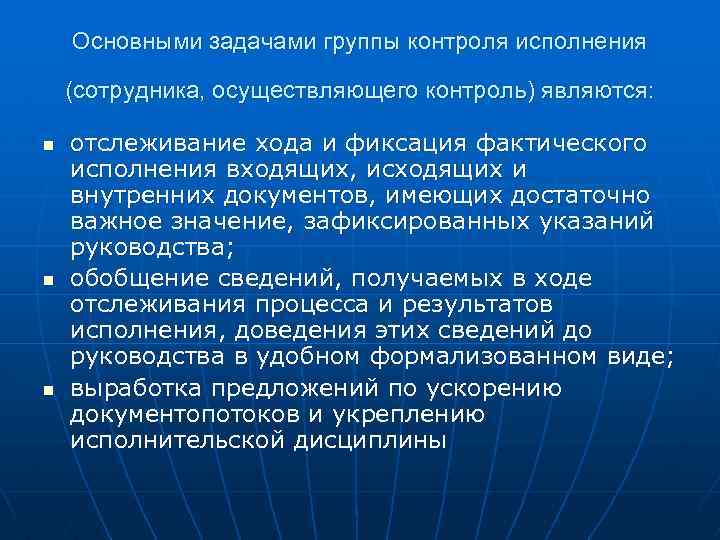 Основными задачами группы контроля исполнения

(сотрудника, осуществляющего контроль) являются:

• отслеживание хода и фиксация фактического исполнения входящих, исходящих и внутренних документов, имеющих достаточно важное значение, зафиксированных указаний руководства;
• обобщение сведений, получаемых в ходе отслеживания процесса и результатов исполнения, доведения этих сведений до руководства в удобном формализованном виде;
• выработка предложений по ускорению документопотоков и укреплению исполнительской дисциплины